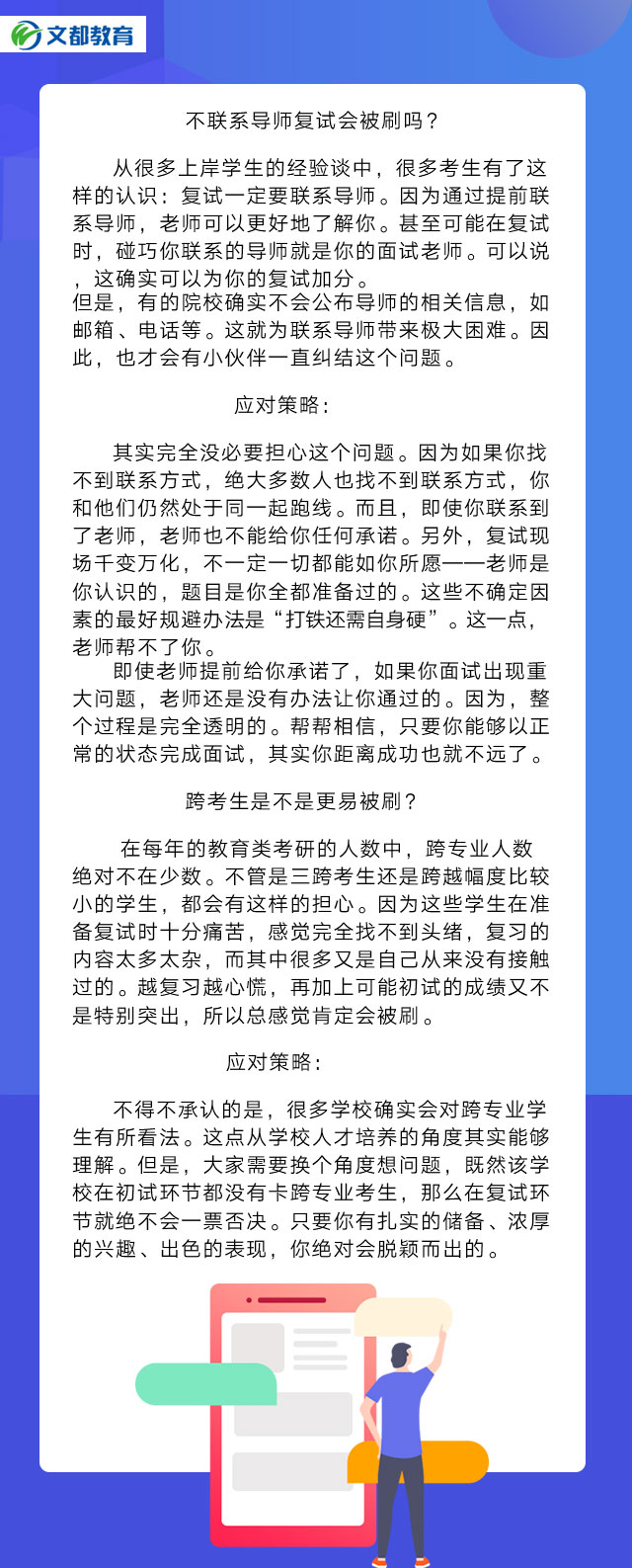 文都教育

不联系导师复试会被刷吗？

从很多上岸学生的经验谈中，很多考生有了这样的认识：复试一定要联系导师。因为通过提前联系导师，老师可以更好地了解你。甚至可能在复试时，碰巧你联系的导师就是你的面试老师。可以说，这确实可以为你的复试加分。
但是，有的院校确实不会公布导师的相关信息，如邮箱、电话等。这就为联系导师带来极大困难。因此，也才会有小伙伴一直纠结这个问题。

应对策略：

其实完全没必要担心这个问题。因为如果你找不到联系方式，绝大多数人也找不到联系方式，你和他们仍然处于同一起跑线。而且，即使你联系到了老师，老师也不能给你任何承诺。另外，复试现场千变万化，不一定一切都能如你所愿——老师是你认识的，题目是你全都准备过的。这些不确定因素的最好规避办法是“打铁还需自身硬”。这一点，老师帮不了你。
即使老师提前给你承诺了，如果你面试出现重大问题，老师还是没有办法让你通过的。因为，整个过程是完全透明的。帮帮相信，只要你能够以正常的状态完成面试，其实你距离成功也就不远了。

跨考生是不是更易被刷？

在每年的教育类考研的人数中，跨专业人数绝对不在少数。不管是三跨考生还是跨越幅度比较小的学生，都会有这样的担心。因为这些学生在准备复试时十分痛苦，感觉完全找不到头绪，复习的内容太多太杂，而其中很多又是自己从来没有接触过的。越复习越心慌，再加上可能初试的成绩又不是特别突出，所以总感觉肯定会被刷。

应对策略：

不得不承认的是，很多学校确实会对跨专业学生有所看法。这点从学校人才培养的角度其实能够理解。但是，大家需要换个角度想问题，既然该学校在初试环节都没有卡跨专业考生，那么在复试环节就绝不会一票否决。只要你有扎实的储备、浓厚的兴趣、出色的表现，你绝对会脱颖而出的。